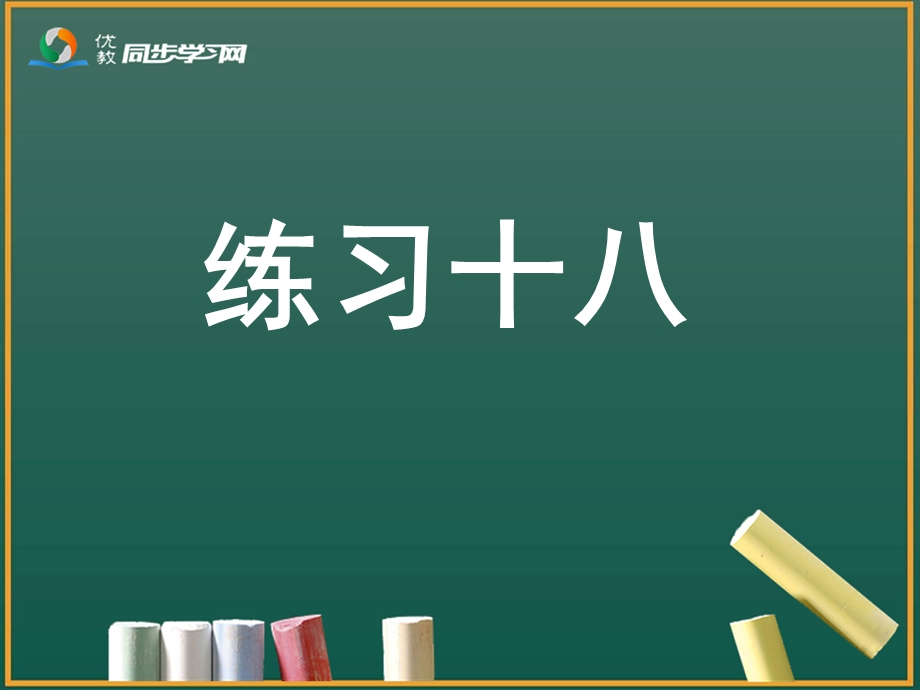 优教 同步学习网

练习十八